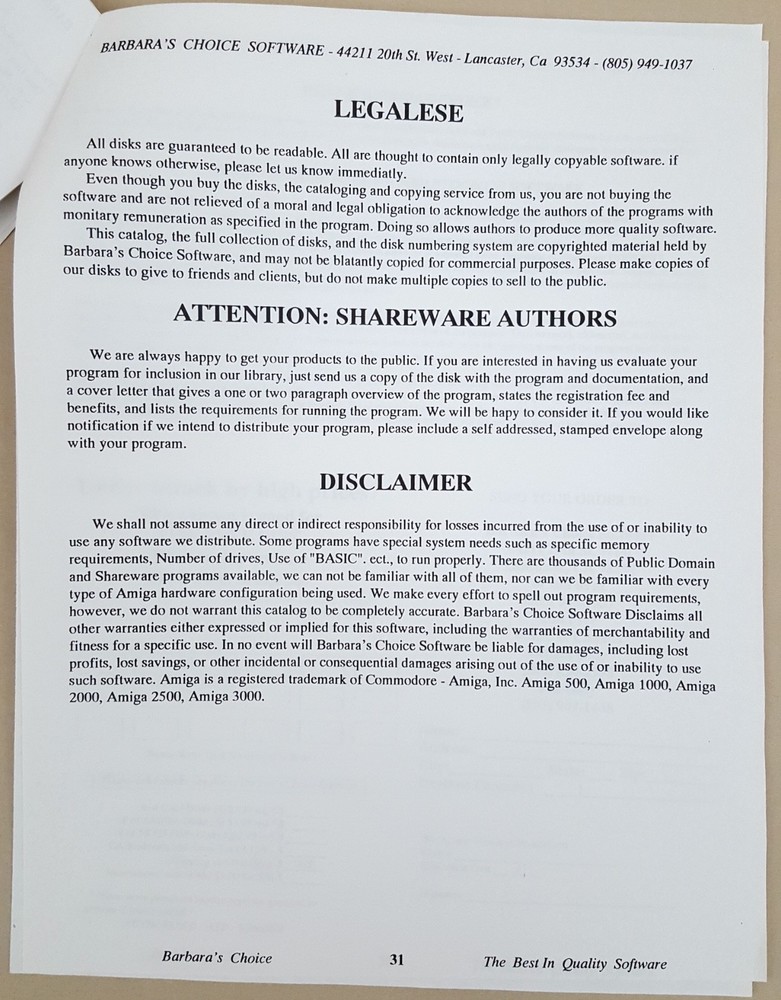 BARBARA'S CHOICE SOFTWARE - 44211 20th St. West - Lancaster, Ca 93534 - (805) 949-1037

LEGALESE

All disks are guaranteed to be readable. All are thought to contain only legally copyable software. if anyone knows otherwise, please let us know immediatly.

Even though you buy the disks, the cataloging and copying service from us, you are not buying the software and are not relieved of a moral and legal obligation to acknowledge the authors of the programs with monitary remuneration as specified in the program. Doing so allows authors to produce more quality software.

This catalog, the full collection of disks, and the disk numbering system are copyrighted material held by Barbara's Choice Software, and may not be blatantly copied for commercial purposes. Please make copies of our disks to give to friends and clients, but do not make multiple copies to sell to the public.

ATTENTION: SHAREWARE AUTHORS

We are always happy to get your products to the public. If you are interested in having us evaluate your program for inclusion in our library, just send us a copy of the disk with the program and documentation, and a cover letter that gives a one or two paragraph overview of the program, states the registration fee and benefits, and lists the requirements for running the program. We will be hapy to consider it. If you would like notification if we intend to distribute your program, please include a self addressed, stamped envelope along with your program.

DISCLAIMER

We shall not assume any direct or indirect responsibility for losses incurred from the use of or inability to use any software we distribute. Some programs have special system needs such as specific memory requirements, Number of drives, Use of "BASIC". ect., to run properly. There are thousands of Public Domain and Shareware programs available, we can not be familiar with all of them, nor can we be familiar with every type of Amiga hardware configuration being used. We make every effort to spell out program requirements, however, we do not warrant this catalog to be completely accurate. Barbara's Choice Software Disclaims all other warranties either expressed or implied for this software, including the warranties of merchantability and fitness for a specific use. In no event will Barbara's Choice Software be liable for damages, including lost profits, lost savings, or other incidental or consequential damages arising out of the use of or inability to use such software. Amiga is a registered trademark of Commodore - Amiga, Inc. Amiga 500, Amiga 1000, Amiga 2000, Amiga 2500, Amiga 3000.

Barbara's Choice 31 The Best In Quality Software